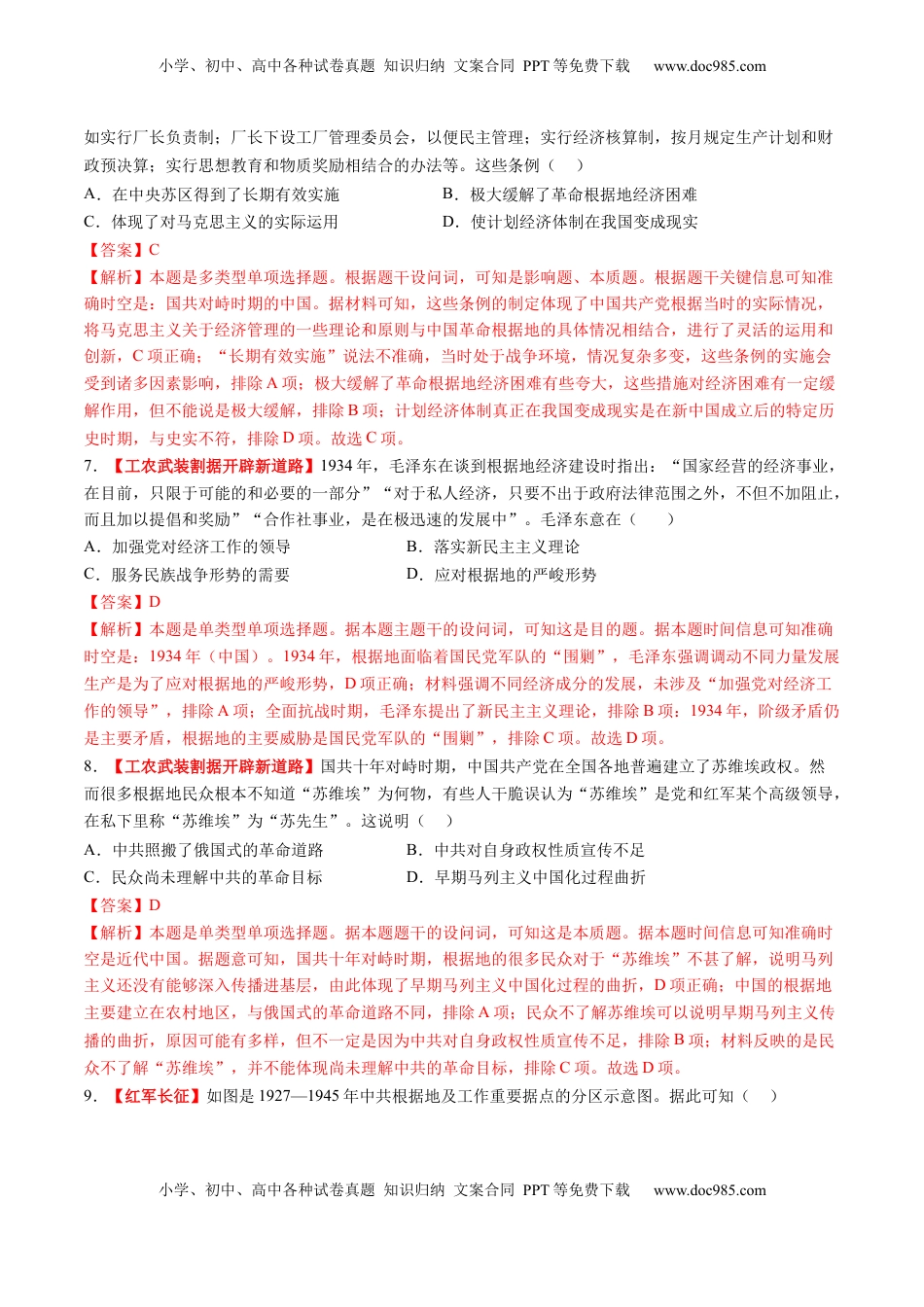 小学、初中、高中各种试卷真题 知识归纳 文案合同 PPT 等免费下载 www.doc985.com

如实行厂长负责制；厂长下设工厂管理委员会，以便民主管理；实行经济核算制，按月规定生产计划和财政预决算；实行思想教育和物质奖励相结合的办法等。这些条例（ ）

A．在中央苏区得到了长期有效实施
B．极大缓解了革命根据地经济困难
C．体现了对马克思主义的实际运用
D．使计划经济体制在我国变成现实

【答案】C

【解析】本题是多类型单项选择题。根据题干设问词，可知是影响题、本质题。根据题干关键信息可知准确时空是：国共对峙时期的中国。据材料可知，这些条例的制定体现了中国共产党根据当时的实际情况，将马克思主义关于经济管理的一些理论和原则与中国革命根据地的具体情况相结合，进行了灵活的运用和创新，C 项正确；“长期有效实施”说法不准确，当时处于战争环境，情况复杂多变，这些条例的实施会受到诸多因素影响，排除 A 项；极大缓解了革命根据地经济困难有些夸大，这些措施对经济困难有一定缓解作用，但不能说是极大缓解，排除 B 项；计划经济体制真正在我国变成现实是在新中国成立后的特定历史时期，与史实不符，排除 D 项。故选 C 项。

7．【工农武装割据开辟新道路】1934 年，毛泽东在谈到根据地经济建设时指出：“国家经营的经济事业，在目前，只限于可能的和必要的一部分”“对于私人经济，只要不出于政府法律范围之外，不但不加阻止，而且加以提倡和奖励”“合作社事业，是在极迅速的发展中”。毛泽东意在（ ）

A．加强党对经济工作的领导
B．落实新民主主义理论
C．服务民族战争形势的需要
D．应对根据地的严峻形势

【答案】D

【解析】本题是单类型单项选择题。据本题主题干的设问词，可知这是目的题。据本题时间信息可知准确时空是：1934 年（中国）。1934 年，根据地面临着国民党军队的“围剿”，毛泽东强调调动不同力量发展生产是为了应对根据地的严峻形势，D 项正确；材料强调不同经济成分的发展，未涉及“加强党对经济工作的领导”，排除 A 项；全面抗战时期，毛泽东提出了新民主主义理论，排除 B 项；1934 年，阶级矛盾仍是主要矛盾，根据地的主要威胁是国民党军队的“围剿”，排除 C 项。故选 D 项。

8．【工农武装割据开辟新道路】国共十年对峙时期，中国共产党在全国各地普遍建立了苏维埃政权。然而很多根据地民众根本不知道“苏维埃”为何物，有些人干脆误认为“苏维埃”是党和红军某个高级领导，在私下里称“苏维埃”为“苏先生”。这说明（ ）

A．中共照搬了俄国式的革命道路
B．中共对自身政权性质宣传不足
C．民众尚未理解中共的革命目标
D．早期马列主义中国化过程曲折

【答案】D

【解析】本题是单类型单项选择题。据本题题干的设问词，可知这是本质题。据本题时间信息可知准确时空是近代中国。据题意可知，国共十年对峙时期，根据地的很多民众对于“苏维埃”不甚了解，说明马列主义还没有能够深入传播进基层，由此体现了早期马列主义中国化过程的曲折，D 项正确；中国的根据地主要建立在农村地区，与俄国式的革命道路不同，排除 A 项；民众不了解苏维埃可以说明早期马列主义传播的曲折，原因可能有多样，但不一定是因为中共对自身政权性质宣传不足，排除 B 项；材料反映的是民众不了解“苏维埃”，并不能体现尚未理解中共的革命目标，排除 C 项。故选 D 项。

9．【红军长征】如图是 1927—1945 年中共根据地及工作重要据点的分区示意图。据此可知（ ）

小学、初中、高中各种试卷真题 知识归纳 文案合同 PPT 等免费下载 www.doc985.com